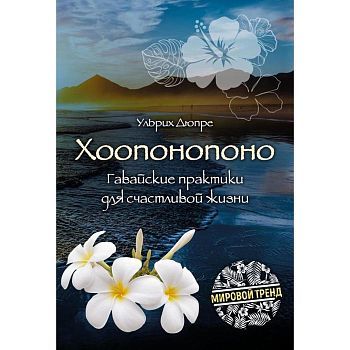 Ульрих Дюпре

Хоопонопоно

Гавайские практики для счастливой жизни

МИРОВОЙ ТРЕНД